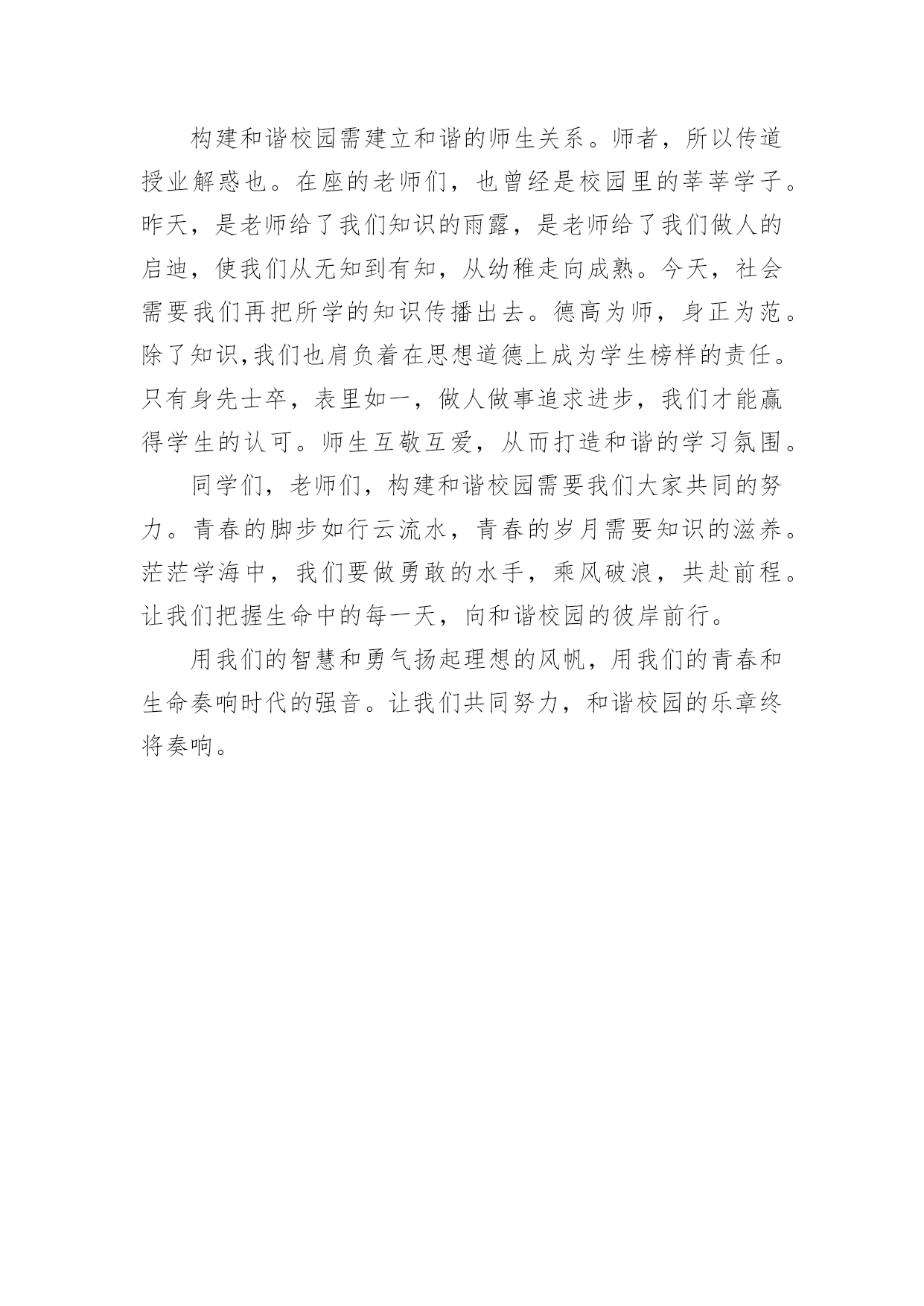 构建和谐校园需建立和谐的师生关系。师者，所以传道授业解惑也。在座的老师们，也曾经是校园里的莘莘学子。昨天，是老师给了我们知识的雨露，是老师给了我们做人的启迪，使我们从无知到有知，从幼稚走向成熟。今天，社会需要我们再把所学的知识传播出去。德高为师，身正为范。除了知识,我们也肩负着在思想道德上成为学生榜样的责任。只有身先士卒，表里如一，做人做事追求进步，我们才能赢得学生的认可。师生互敬互爱，从而打造和谐的学习氛围。

同学们，老师们，构建和谐校园需要我们大家共同的努力。青春的脚步如行云流水，青春的岁月需要知识的滋养。茫茫学海中，我们要做勇敢的水手，乘风破浪，共赴前程。让我们把握生命中的每一天，向和谐校园的彼岸前行。

用我们的智慧和勇气扬起理想的风帆，用我们的青春和生命奏响时代的强音。让我们共同努力，和谐校园的乐章终将奏响。